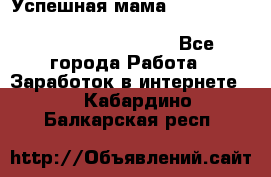 Успешная мама

Все города Работа Заработок в интернете Кабардино Балкарская респ

http://Объявлений.сайт